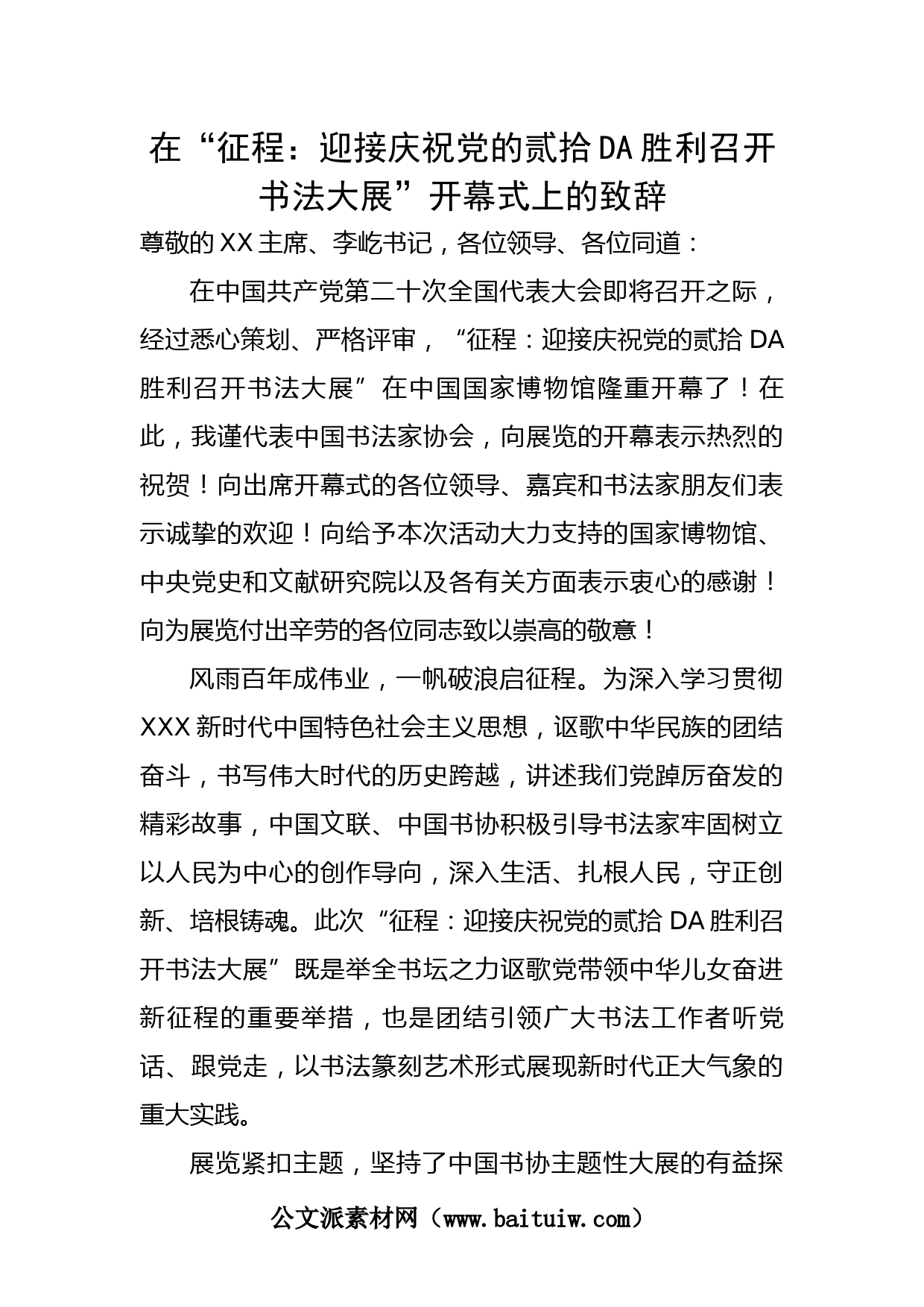 在“征程：迎接庆祝党的贰拾DA胜利召开书法大展”开幕式上的致辞

尊敬的XX主席、李屹书记，各位领导、各位同道：

在中国共产党第二十次全国代表大会即将召开之际，经过悉心策划、严格评审，“征程：迎接庆祝党的贰拾DA胜利召开书法大展”在中国国家博物馆隆重开幕了！在此，我谨代表中国书法家协会，向展览的开幕表示热烈的祝贺！向出席开幕式的各位领导、嘉宾和书法家朋友们表示诚挚的欢迎！向给予本次活动大力支持的国家博物馆、中央党史和文献研究院以及各有关方面表示衷心的感谢！向为展览付出辛劳的各位同志致以崇高的敬意！

风雨百年成伟业，一帆破浪启征程。为深入学习贯彻XXX新时代中国特色社会主义思想，讴歌中华民族的团结奋斗，书写伟大时代的历史跨越，讲述我们党踔厉奋发的精彩故事，中国文联、中国书协积极引导书法家牢固树立以人民为中心的创作导向，深入生活、扎根人民，守正创新、培根铸魂。此次“征程：迎接庆祝党的贰拾DA胜利召开书法大展”既是举全书坛之力讴歌党带领中华儿女奋进新征程的重要举措，也是团结引领广大书法工作者听党话、跟党走，以书法篆刻艺术形式展现新时代正大气象的重大实践。

展览紧扣主题，坚持了中国书协主题性大展的有益探

公文派素材网（www.baituiw.com）